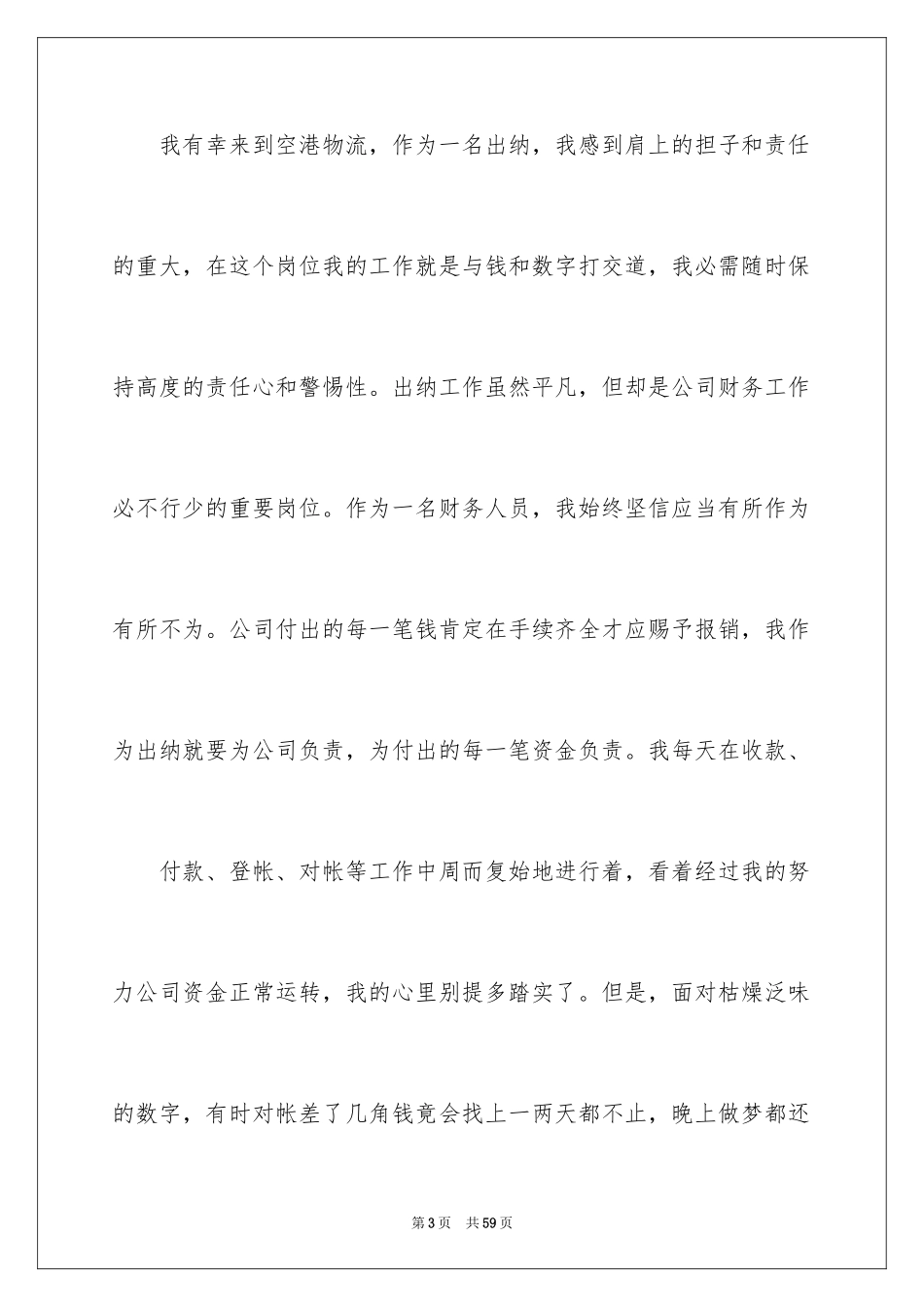 我有幸来到空港物流，作为一名出纳，我感到肩上的担子和责任的重大，在这个岗位我的工作就是与钱和数字打交道，我必需随时保持高度的责任心和警惕性。出纳工作虽然平凡，但却是公司财务工作必不行少的重要岗位。作为一名财务人员，我始终坚信应当有所作为有所不为。公司付出的每一笔钱肯定在手续齐全才应赐予报销，我作为出纳就要为公司负责，为付出的每一笔资金负责。我每天在收款、

付款、登帐、对帐等工作中周而复始地进行着，看着经过我的努力公司资金正常运转，我的心里别提多踏实了。但是，面对枯燥泛味的数字，有时对帐差了几角钱竟会找上一两天都不止，晚上做梦都还

第3页　共59页